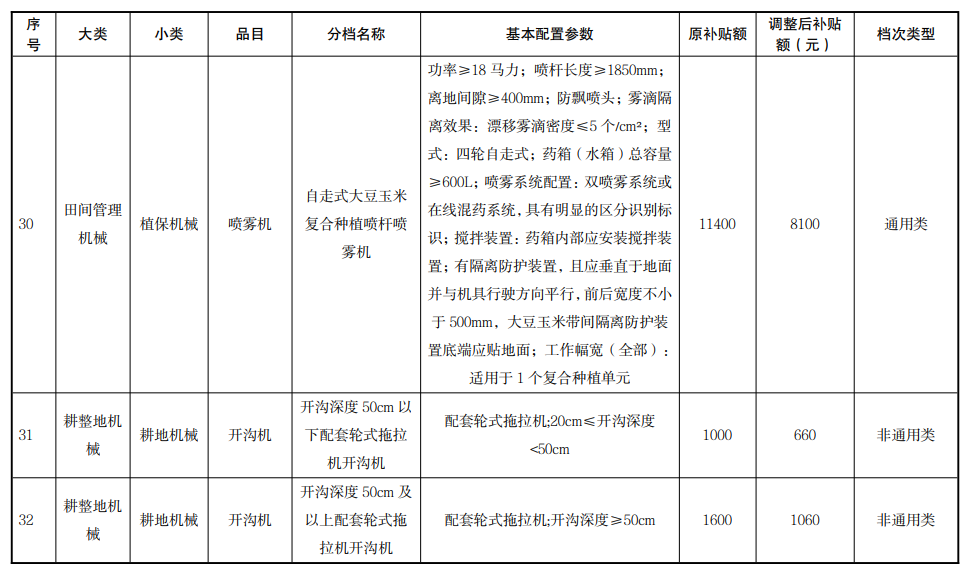 | 序号 | 大类 | 小类 | 品目 | 分档名称 | 基本配置参数 | 原补贴额 | 调整后补贴额（元） | 档次类型 |
|---|---|---|---|---|---|---|---|---|
| 30 | 田间管理机械 | 植保机械 | 喷雾机 | 自走式大豆玉米复合种植喷杆喷雾机 | 功率≥18 马力；喷杆长度≥1850mm；离地间隙≥400mm；防飘喷头；雾滴隔离效果：漂移雾滴密度≤5 个/cm²；型式：四轮自走式；药箱（水箱）总容量≥600L；喷雾系统配置：双喷雾系统或在线混药系统，具有明显的区分识别标识；搅拌装置：药箱内部应安装搅拌装置；有隔离防护装置，且应垂直于地面并与机具行驶方向平行，前后宽度不小于 500mm，大豆玉米带间隔离防护装置底端应贴地面；工作幅宽（全部）：适用于 1 个复合种植单元 | 11400 | 8100 | 通用类 |
| 31 | 耕整地机械 | 耕地机械 | 开沟机 | 开沟深度 50cm 以下配套轮式拖拉机开沟机 | 配套轮式拖拉机;20cm≤开沟深度<50cm | 1000 | 660 | 非通用类 |
| 32 | 耕整地机械 | 耕地机械 | 开沟机 | 开沟深度 50cm 及以上配套轮式拖拉机开沟机 | 配套轮式拖拉机;开沟深度≥50cm | 1600 | 1060 | 非通用类 |